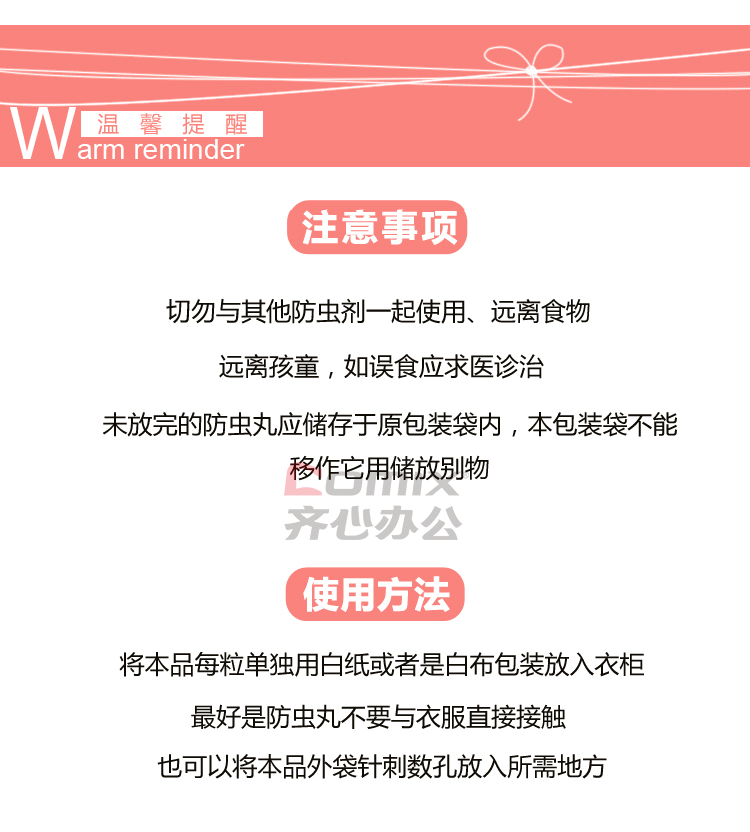 温馨提醒

Warm reminder

注意事项

切勿与其他防虫剂一起使用、远离食物

远离孩童，如误食应求医诊治

未放完的防虫丸应储存于原包装袋内，本包装袋不能移作它用储放别物

使用方法

将本品每粒单独用白纸或者是白布包装放入衣柜

最好是防虫丸不要与衣服直接接触

也可以将本品外袋针刺数孔放入所需地方

Comix
齐心办公